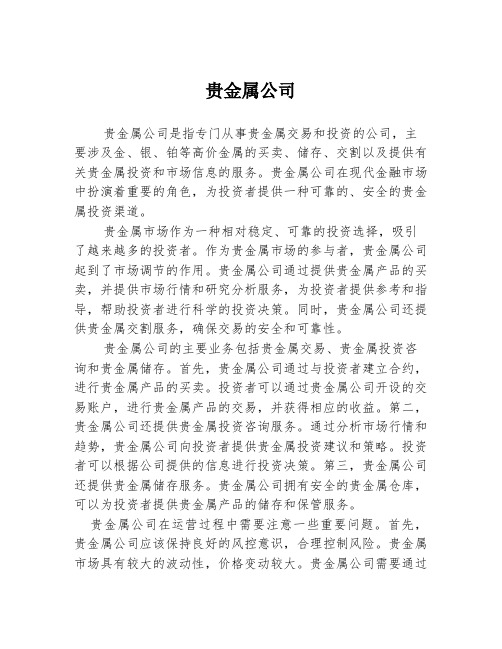 贵金属公司

贵金属公司是指专门从事贵金属交易和投资的公司，主要涉及金、银、铂等高价金属的买卖、储存、交割以及提供有关贵金属投资和市场信息的服务。贵金属公司在现代金融市场中扮演着重要的角色，为投资者提供一种可靠的、安全的贵金属投资渠道。

贵金属市场作为一种相对稳定、可靠的投资选择，吸引了越来越多的投资者。作为贵金属市场的参与者，贵金属公司起到了市场调节的作用。贵金属公司通过提供贵金属产品的买卖，并提供市场行情和研究分析服务，为投资者提供参考和指导，帮助投资者进行科学的投资决策。同时，贵金属公司还提供贵金属交割服务，确保交易的安全和可靠性。

贵金属公司的主要业务包括贵金属交易、贵金属投资咨询和贵金属储存。首先，贵金属公司通过与投资者建立合约，进行贵金属产品的买卖。投资者可以通过贵金属公司开设的交易账户，进行贵金属产品的交易，并获得相应的收益。第二，贵金属公司还提供贵金属投资咨询服务。通过分析市场行情和趋势，贵金属公司向投资者提供贵金属投资建议和策略。投资者可以根据公司提供的信息进行投资决策。第三，贵金属公司还提供贵金属储存服务。贵金属公司拥有安全的贵金属仓库，可以为投资者提供贵金属产品的储存和保管服务。

贵金属公司在运营过程中需要注意一些重要问题。首先，贵金属公司应该保持良好的风控意识，合理控制风险。贵金属市场具有较大的波动性，价格变动较大。贵金属公司需要通过